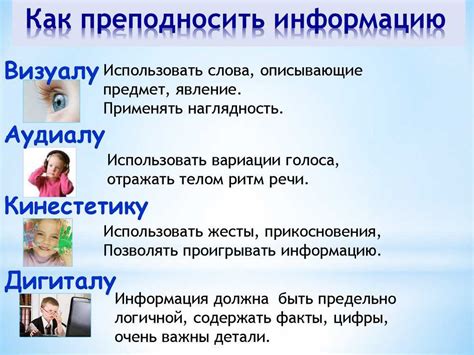 Как преподносить информацию

Визуалу
Использовать слова, описывающие предмет, явление.
Применять наглядность.

Аудиалу
Использовать вариации голоса, отражать телом ритм речи.

Кинестетику
Использовать жесты, прикосновения,
Позволять проигрывать информацию.

Дигиталу
Информация должна быть предельно логичной, содержать факты, цифры, очень важны детали.